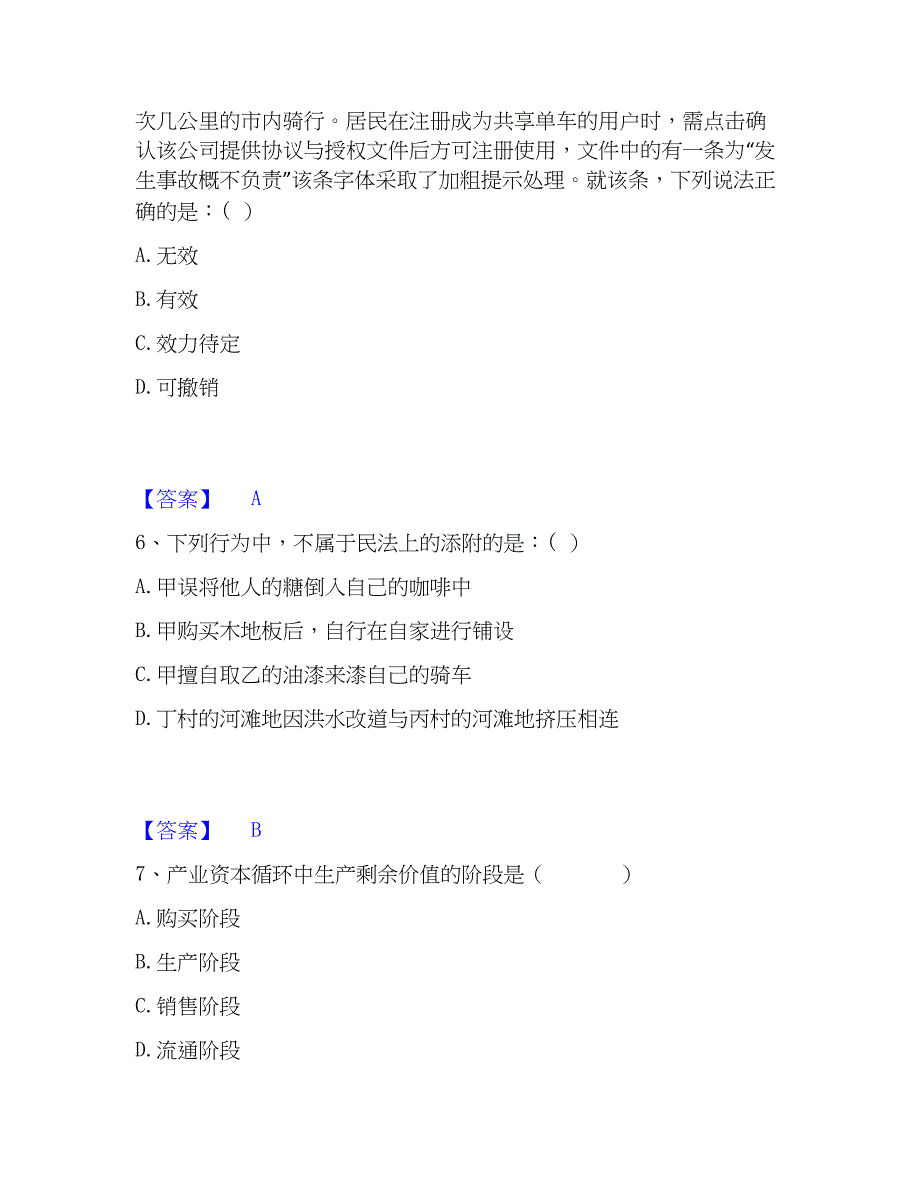 次几公里的市内骑行。居民在注册成为共享单车的用户时，需点击确认该公司提供协议与授权文件后方可注册使用，文件中的有一条为“发生事故概不负责”该条字体采取了加粗提示处理。就该条，下列说法正确的是：（ ）

A. 无效

B. 有效

C. 效力待定

D. 可撤销

【答案】 A

6、下列行为中，不属于民法上的添附的是：（ ）

A. 甲误将他人的糖倒入自己的咖啡中

B. 甲购买木地板后，自行在自家进行铺设

C. 甲擅自取乙的油漆来漆自己的骑车

D. 丁村的河滩地因洪水改道与丙村的河滩地挤压相连

【答案】 B

7、产业资本循环中生产剩余价值的阶段是（ ）

A. 购买阶段

B. 生产阶段

C. 销售阶段

D. 流通阶段